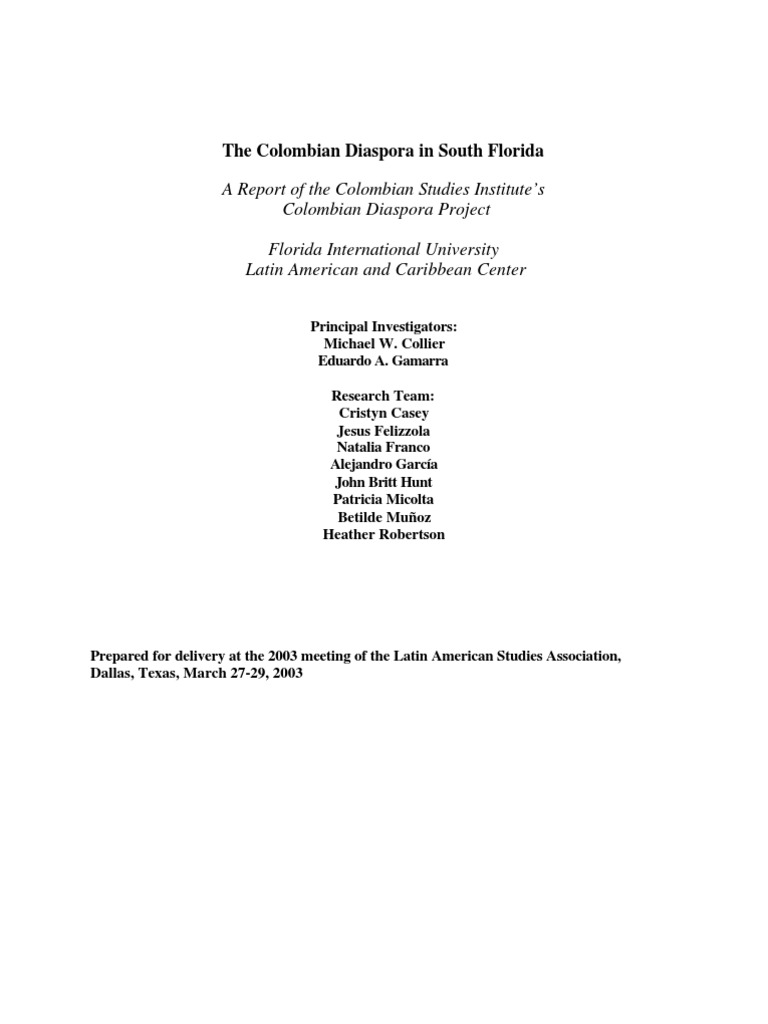 The Colombian Diaspora in South Florida

A Report of the Colombian Studies Institute's Colombian Diaspora Project

Florida International University
Latin American and Caribbean Center

Principal Investigators:
Michael W. Collier
Eduardo A. Gamarra

Research Team:
Cristyn Casey
Jesus Felizzola
Natalia Franco
Alejandro García
John Britt Hunt
Patricia Micolta
Betilde Muñoz
Heather Robertson

Prepared for delivery at the 2003 meeting of the Latin American Studies Association, Dallas, Texas, March 27-29, 2003